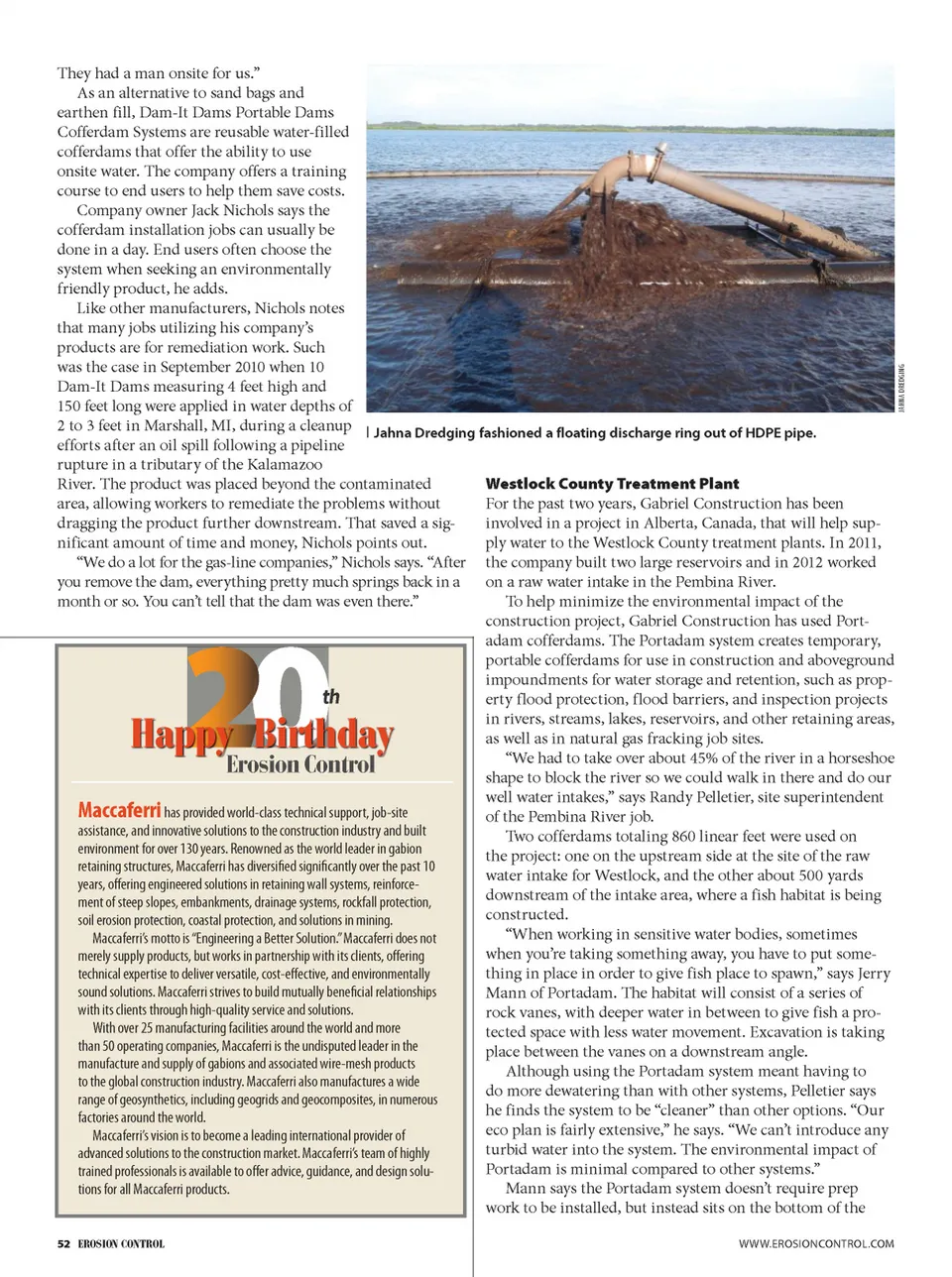 They had a man onsite for us."

As an alternative to sand bags and earthen fill, Dam-It Dams Portable Dams Cofferdam Systems are reusable water-filled cofferdams that offer the ability to use onsite water. The company offers a training course to end users to help them save costs.

Company owner Jack Nichols says the cofferdam installation jobs can usually be done in a day. End users often choose the system when seeking an environmentally friendly product, he adds.

Like other manufacturers, Nichols notes that many jobs utilizing his company's products are for remediation work. Such was the case in September 2010 when 10 Dam-It Dams measuring 4 feet high and 150 feet long were applied in water depths of 2 to 3 feet in Marshall, MI, during a cleanup efforts after an oil spill following a pipeline rupture in a tributary of the Kalamazoo River. The product was placed beyond the contaminated area, allowing workers to remediate the problems without dragging the product further downstream. That saved a significant amount of time and money, Nichols points out.

"We do a lot for the gas-line companies," Nichols says. "After you remove the dam, everything pretty much springs back in a month or so. You can't tell that the dam was even there."

JAHNA DREDGING

Jahna Dredging fashioned a floating discharge ring out of HDPE pipe.

20th Happy Birthday Erosion Control

Maccaferri has provided world-class technical support, job-site assistance, and innovative solutions to the construction industry and built environment for over 130 years. Renowned as the world leader in gabion retaining structures, Maccaferri has diversified significantly over the past 10 years, offering engineered solutions in retaining wall systems, reinforcement of steep slopes, embankments, drainage systems, rockfall protection, soil erosion protection, coastal protection, and solutions in mining.

Maccaferri's motto is "Engineering a Better Solution." Maccaferri does not merely supply products, but works in partnership with its clients, offering technical expertise to deliver versatile, cost-effective, and environmentally sound solutions. Maccaferri strives to build mutually beneficial relationships with its clients through high-quality service and solutions.

With over 25 manufacturing facilities around the world and more than 50 operating companies, Maccaferri is the undisputed leader in the manufacture and supply of gabions and associated wire-mesh products to the global construction industry. Maccaferri also manufactures a wide range of geosynthetics, including geogrids and geocomposites, in numerous factories around the world.

Maccaferri's vision is to become a leading international provider of advanced solutions to the construction market. Maccaferri's team of highly trained professionals is available to offer advice, guidance, and design solutions for all Maccaferri products.

Westlock County Treatment Plant

For the past two years, Gabriel Construction has been involved in a project in Alberta, Canada, that will help supply water to the Westlock County treatment plants. In 2011, the company built two large reservoirs and in 2012 worked on a raw water intake in the Pembina River.

To help minimize the environmental impact of the construction project, Gabriel Construction has used Portadam cofferdams. The Portadam system creates temporary, portable cofferdams for use in construction and aboveground impoundments for water storage and retention, such as property flood protection, flood barriers, and inspection projects in rivers, streams, lakes, reservoirs, and other retaining areas, as well as in natural gas fracking job sites.

"We had to take over about 45% of the river in a horseshoe shape to block the river so we could walk in there and do our well water intakes," says Randy Pelletier, site superintendent of the Pembina River job.

Two cofferdams totaling 860 linear feet were used on the project: one on the upstream side at the site of the raw water intake for Westlock, and the other about 500 yards downstream of the intake area, where a fish habitat is being constructed.

"When working in sensitive water bodies, sometimes when you're taking something away, you have to put something in place in order to give fish place to spawn," says Jerry Mann of Portadam. The habitat will consist of a series of rock vanes, with deeper water in between to give fish a protected space with less water movement. Excavation is taking place between the vanes on a downstream angle.

Although using the Portadam system meant having to do more dewatering than with other systems, Pelletier says he finds the system to be "cleaner" than other options. "Our eco plan is fairly extensive," he says. "We can't introduce any turbid water into the system. The environmental impact of Portadam is minimal compared to other systems."

Mann says the Portadam system doesn't require prep work to be installed, but instead sits on the bottom of the

52 EROSION CONTROL

WWW.EROSIONCONTROL.COM